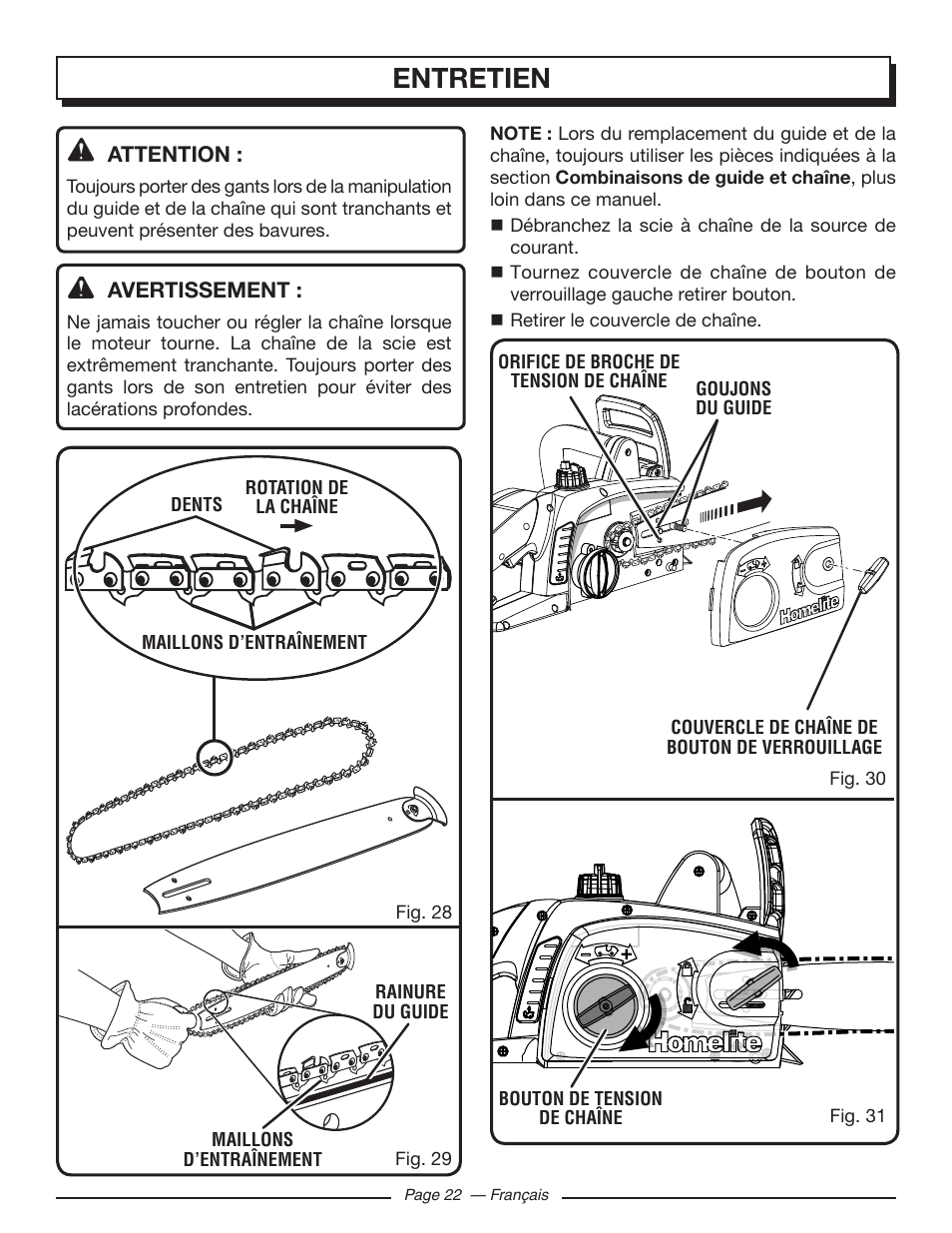 ENTRETIEN

ATTENTION :

Toujours porter des gants lors de la manipulation du guide et de la chaîne qui sont tranchants et peuvent présenter des bavures.

AVERTISSEMENT :

Ne jamais toucher ou régler la chaîne lorsque le moteur tourne. La chaîne de la scie est extrêmement tranchante. Toujours porter des gants lors de son entretien pour éviter des lacérations profondes.

DENTS

ROTATION DE LA CHAÎNE

MAILLONS D'ENTRAÎNEMENT

Fig. 28

RAINURE DU GUIDE

MAILLONS D'ENTRAÎNEMENT

Fig. 29

NOTE : Lors du remplacement du guide et de la chaîne, toujours utiliser les pièces indiquées à la section Combinaisons de guide et chaîne, plus loin dans ce manuel.

■ Débranchez la scie à chaîne de la source de courant.

■ Tournez couvercle de chaîne de bouton de verrouillage gauche retirer bouton.

■ Retirer le couvercle de chaîne.

ORIFICE DE BROCHE DE TENSION DE CHAÎNE

GOUJONS DU GUIDE

Homelite

COUVERCLE DE CHAÎNE DE BOUTON DE VERROUILLAGE

Fig. 30

Homelite

BOUTON DE TENSION DE CHAÎNE

Fig. 31

Page 22 — Français